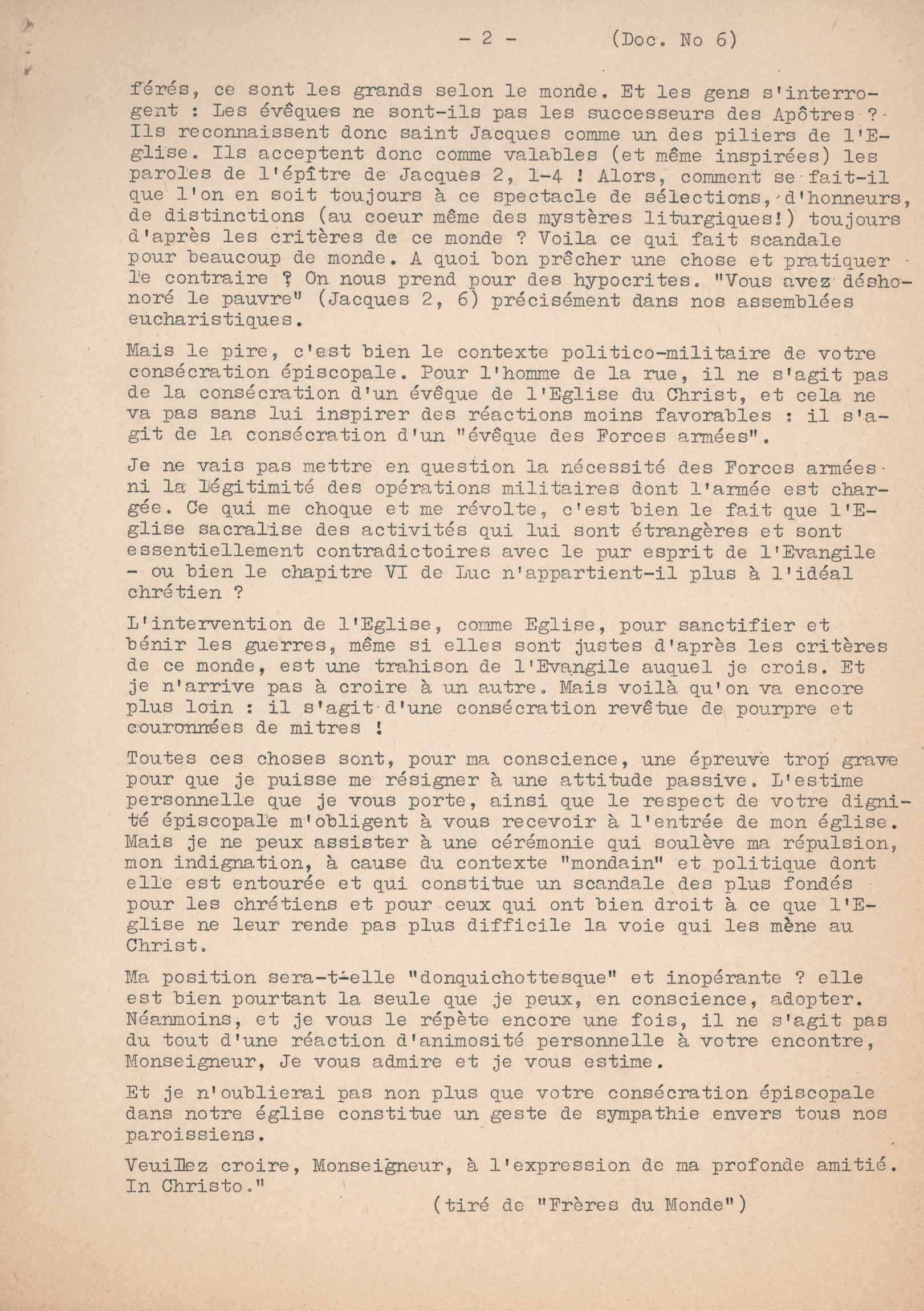 - 2 - (Doc. No 6)

férés, ce sont les grands selon le monde. Et les gens s'interrogent : Les évêques ne sont-ils pas les successeurs des Apôtres ? Ils reconnaissent donc saint Jacques comme un des piliers de l'Eglise. Ils acceptent donc comme valables (et même inspirées) les paroles de l'épître de Jacques 2, 1-4 ! Alors, comment se fait-il que l'on en soit toujours à ce spectacle de sélections, d'honneurs, de distinctions (au coeur même des mystères liturgiques!) toujours d'après les critères de ce monde ? Voila ce qui fait scandale pour beaucoup de monde. A quoi bon prêcher une chose et pratiquer le contraire ? On nous prend pour des hypocrites. "Vous avez déshonoré le pauvre" (Jacques 2, 6) précisément dans nos assemblées eucharistiques.

Mais le pire, c'est bien le contexte politico-militaire de votre consécration épiscopale. Pour l'homme de la rue, il ne s'agit pas de la consécration d'un évêque de l'Eglise du Christ, et cela ne va pas sans lui inspirer des réactions moins favorables : il s'agit de la consécration d'un "évêque des Forces armées".

Je ne vais pas mettre en question la nécessité des Forces armées ni la légitimité des opérations militaires dont l'armée est chargée. Ce qui me choque et me révolte, c'est bien le fait que l'Eglise sacralise des activités qui lui sont étrangères et sont essentiellement contradictoires avec le pur esprit de l'Evangile - ou bien le chapitre VI de Luc n'appartient-il plus à l'idéal chrétien ?

L'intervention de l'Eglise, comme Eglise, pour sanctifier et bénir les guerres, même si elles sont justes d'après les critères de ce monde, est une trahison de l'Evangile auquel je crois. Et je n'arrive pas à croire à un autre. Mais voilà qu'on va encore plus loin : il s'agit d'une consécration revêtue de pourpre et couronnées de mitres !

Toutes ces choses sont, pour ma conscience, une épreuve trop grave pour que je puisse me résigner à une attitude passive. L'estime personnelle que je vous porte, ainsi que le respect de votre dignité épiscopale m'obligent à vous recevoir à l'entrée de mon église. Mais je ne peux assister à une cérémonie qui soulève ma répulsion, mon indignation, à cause du contexte "mondain" et politique dont elle est entourée et qui constitue un scandale des plus fondés pour les chrétiens et pour ceux qui ont bien droit à ce que l'Eglise ne leur rende pas plus difficile la voie qui les mène au Christ.

Ma position sera-t-elle "donquichottesque" et inopérante ? elle est bien pourtant la seule que je peux, en conscience, adopter. Néanmoins, et je vous le répète encore une fois, il ne s'agit pas du tout d'une réaction d'animosité personnelle à votre encontre, Monseigneur, Je vous admire et je vous estime.

Et je n'oublierai pas non plus que votre consécration épiscopale dans notre église constitue un geste de sympathie envers tous nos paroissiens.

Veuillez croire, Monseigneur, à l'expression de ma profonde amitié. In Christo."

(tiré de "Frères du Monde")